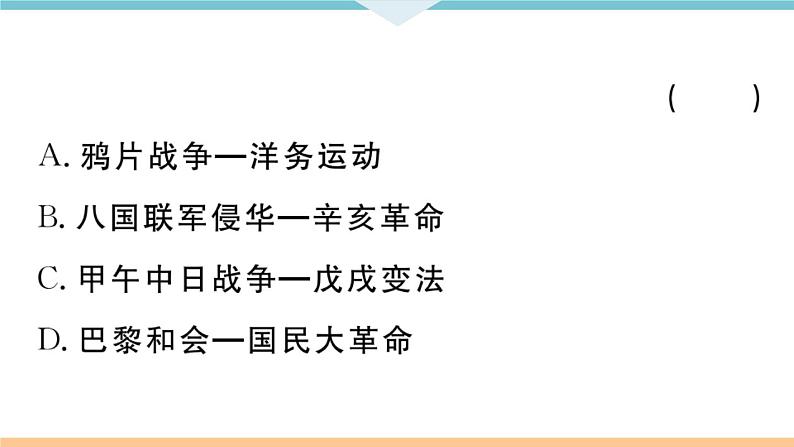 (　　)

A. 鸦片战争—洋务运动

B. 八国联军侵华—辛亥革命

C. 甲午中日战争—戊戌变法

D. 巴黎和会—国民大革命